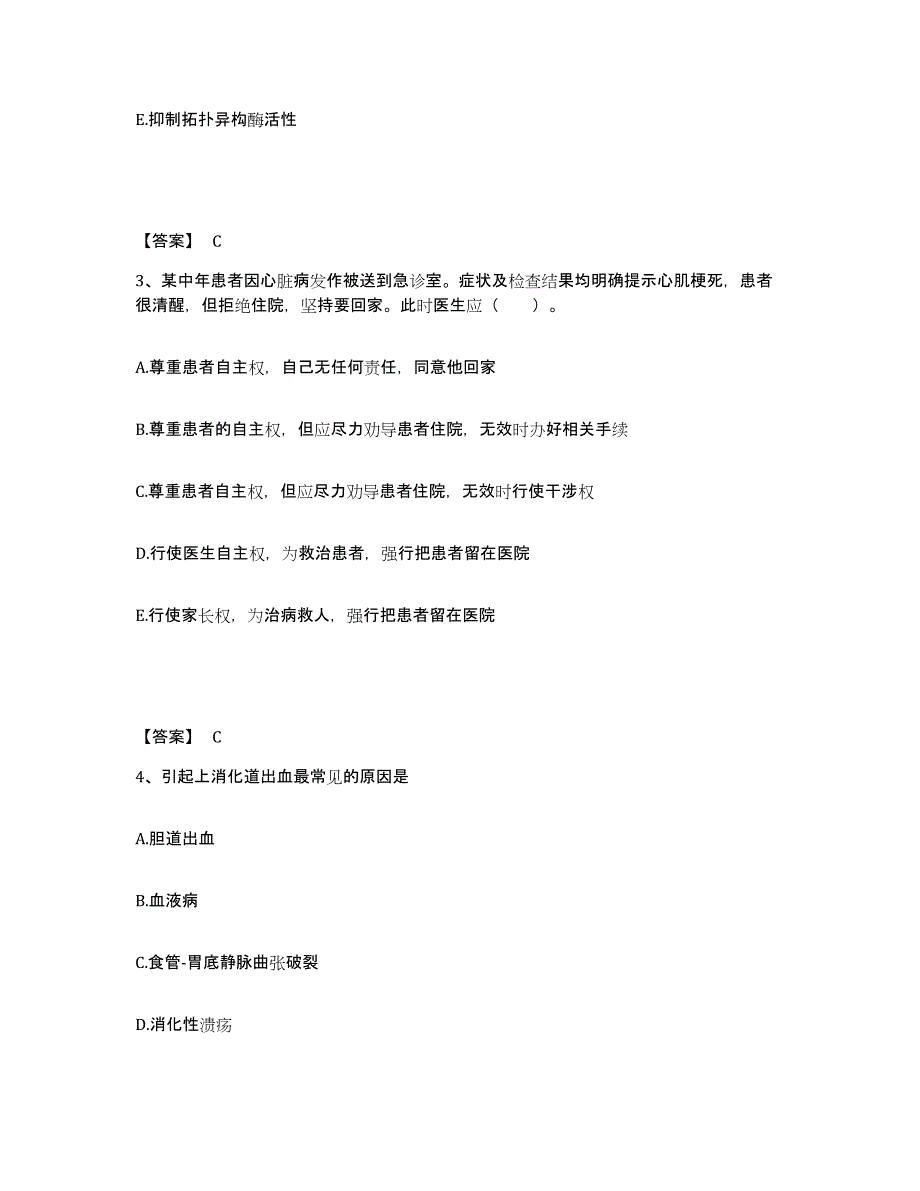 E.抑制拓扑异构酶活性

【答案】 C

3、某中年患者因心脏病发作被送到急诊室。症状及检查结果均明确提示心肌梗死，患者很清醒，但拒绝住院，坚持要回家。此时医生应（　　）。

A.尊重患者自主权，自己无任何责任，同意他回家

B.尊重患者的自主权，但应尽力劝导患者住院，无效时办好相关手续

C.尊重患者自主权，但应尽力劝导患者住院，无效时行使干涉权

D.行使医生自主权，为救治患者，强行把患者留在医院

E.行使家长权，为治病救人，强行把患者留在医院

【答案】 C

4、引起上消化道出血最常见的原因是

A.胆道出血

B.血液病

C.食管-胃底静脉曲张破裂

D.消化性溃疡